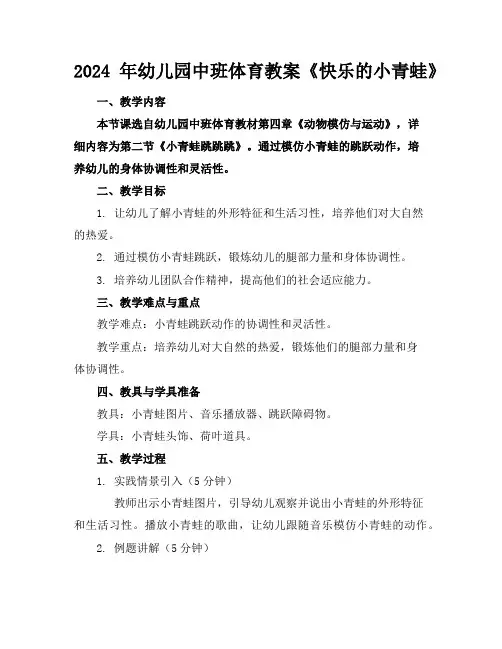 2024 年幼儿园中班体育教案《快乐的小青蛙》

一、教学内容

本节课选自幼儿园中班体育教材第四章《动物模仿与运动》，详细内容为第二节《小青蛙跳跳跳》。通过模仿小青蛙的跳跃动作，培养幼儿的身体协调性和灵活性。

二、教学目标

1. 让幼儿了解小青蛙的外形特征和生活习性，培养他们对大自然的热爱。

2. 通过模仿小青蛙跳跃，锻炼幼儿的腿部力量和身体协调性。

3. 培养幼儿团队合作精神，提高他们的社会适应能力。

三、教学难点与重点

教学难点：小青蛙跳跃动作的协调性和灵活性。

教学重点：培养幼儿对大自然的热爱，锻炼他们的腿部力量和身体协调性。

四、教具与学具准备

教具：小青蛙图片、音乐播放器、跳跃障碍物。

学具：小青蛙头饰、荷叶道具。

五、教学过程

1. 实践情景引入（5 分钟）

教师出示小青蛙图片，引导幼儿观察并说出小青蛙的外形特征和生活习性。播放小青蛙的歌曲，让幼儿跟随音乐模仿小青蛙的动作。

2. 例题讲解（5 分钟）